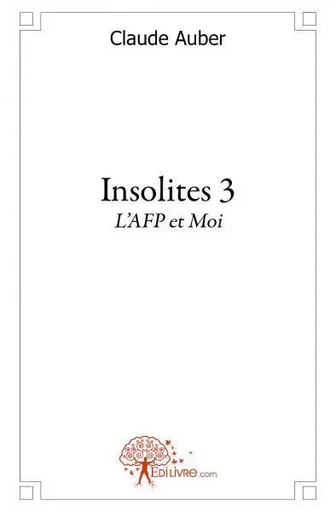 Claude Auber

Insolites 3
L'AFP et Moi

EdiLivre.com